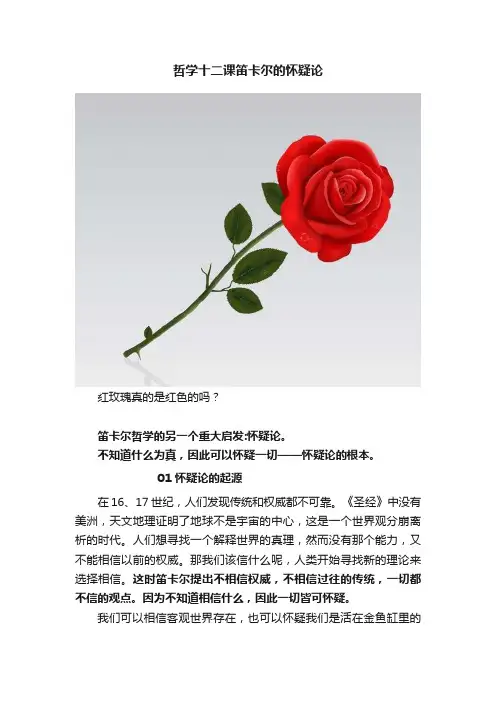 哲学十二课笛卡尔的怀疑论

红玫瑰真的是红色的吗？

笛卡尔哲学的另一个重大启发:怀疑论。
不知道什么为真，因此可以怀疑一切——怀疑论的根本。

01 怀疑论的起源

在 16、17 世纪，人们发现传统和权威都不可靠。《圣经》中没有美洲，天文地理证明了地球不是宇宙的中心，这是一个世界观分崩离析的时代。人们想寻找一个解释世界的真理，然而没有那个能力，又不能相信以前的权威。那我们该信什么呢，人类开始寻找新的理论来选择相信。这时笛卡尔提出不相信权威，不相信过往的传统，一切都不信的观点。因为不知道相信什么，因此一切皆可怀疑。

我们可以相信客观世界存在，也可以怀疑我们是活在金鱼缸里的